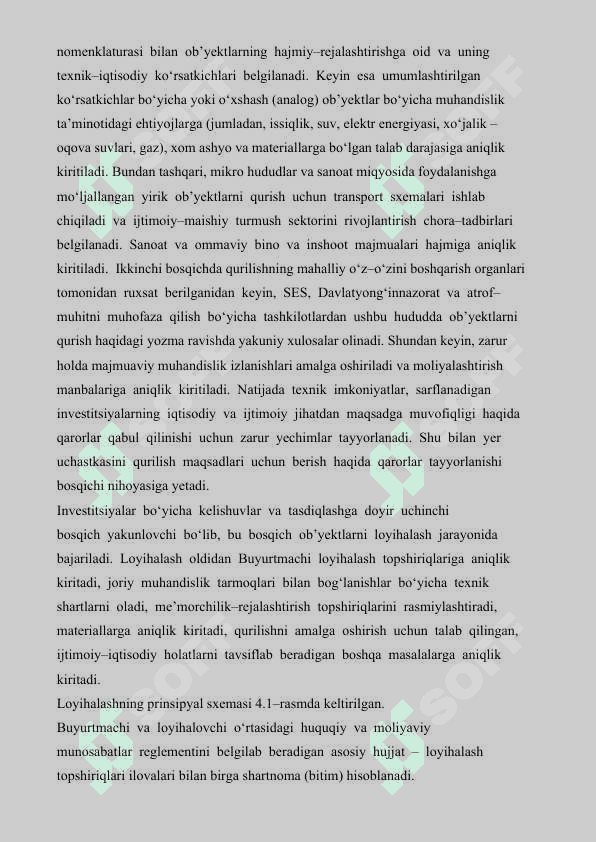 nomenklaturasi bilan ob’yektlarning hajmiy–rejalashtirishga oid va uning texnik–iqtisodiy ko‘rsatkichlari belgilanadi. Keyin esa umumlashtirilgan ko‘rsatkichlar bo‘yicha yoki o‘xshash (analog) ob’yektlar bo‘yicha muhandislik ta’minotidagi ehtiyojlarga (jumladan, issiqlik, suv, elektr energiyasi, xo‘jalik – oqova suvlari, gaz), xom ashyo va materiallarga bo‘lgan talab darajasiga aniqlik kiritiladi. Bundan tashqari, mikro hududlar va sanoat miqyosida foydalanishga mo‘ljallangan yirik ob’yektlarni qurish uchun transport sxemalari ishlab chiqiladi va ijtimoiy–maishiy turmush sektorini rivojlantirish chora–tadbirlari belgilanadi. Sanoat va ommaviy bino va inshoot majmualari hajmiga aniqlik kiritiladi. Ikkinchi bosqichda qurilishning mahalliy o‘z–o‘zini boshqarish organlari tomonidan ruxsat berilganidan keyin, SES, Davlatyong‘innazorat va atrof–muhitni muhofaza qilish bo‘yicha tashkilotlardan ushbu hududda ob’yektlarni qurish haqidagi yozma ravishda yakuniy xulosalar olinadi. Shundan keyin, zarur holda majmuaviy muhandislik izlanishlari amalga oshiriladi va moliyalashtirish manbalariga aniqlik kiritiladi. Natijada texnik imkoniyatlar, sarflanadigan investitsiyalarning iqtisodiy va ijtimoiy jihatdan maqsadga muvofiqligi haqida qarorlar qabul qilinishi uchun zarur yechimlar tayyorlanadi. Shu bilan yer uchastkasini qurilish maqsadlari uchun berish haqida qarorlar tayyorlanishi bosqichi nihoyasiga yetadi.
Investitsiyalar bo‘yicha kelishuvlar va tasdiqlashga doyir uchinchi bosqich yakunlovchi bo‘lib, bu bosqich ob’yektlarni loyihalash jarayonida bajariladi. Loyihalash oldidan Buyurtmachi loyihalash topshiriqlariga aniqlik kiritadi, joriy muhandislik tarmoqlari bilan bog‘lanishlar bo‘yicha texnik shartlarni oladi, me’morchilik–rejalashtirish topshiriqlarini rasmiylashtiradi, materiallarga aniqlik kiritadi, qurilishni amalga oshirish uchun talab qilingan, ijtimoiy–iqtisodiy holatlarni tavsiflab beradigan boshqa masalalarga aniqlik kiritadi.
Loyihalashning prinsipyal sxemasi 4.1–rasmda keltirilgan.
Buyurtmachi va loyihalovchi o‘rtasidagi huquqiy va moliyaviy munosabatlar reglementini belgilab beradigan asosiy hujjat – loyihalash topshiriqlari ilovalari bilan birga shartnoma (bitim) hisoblanadi.